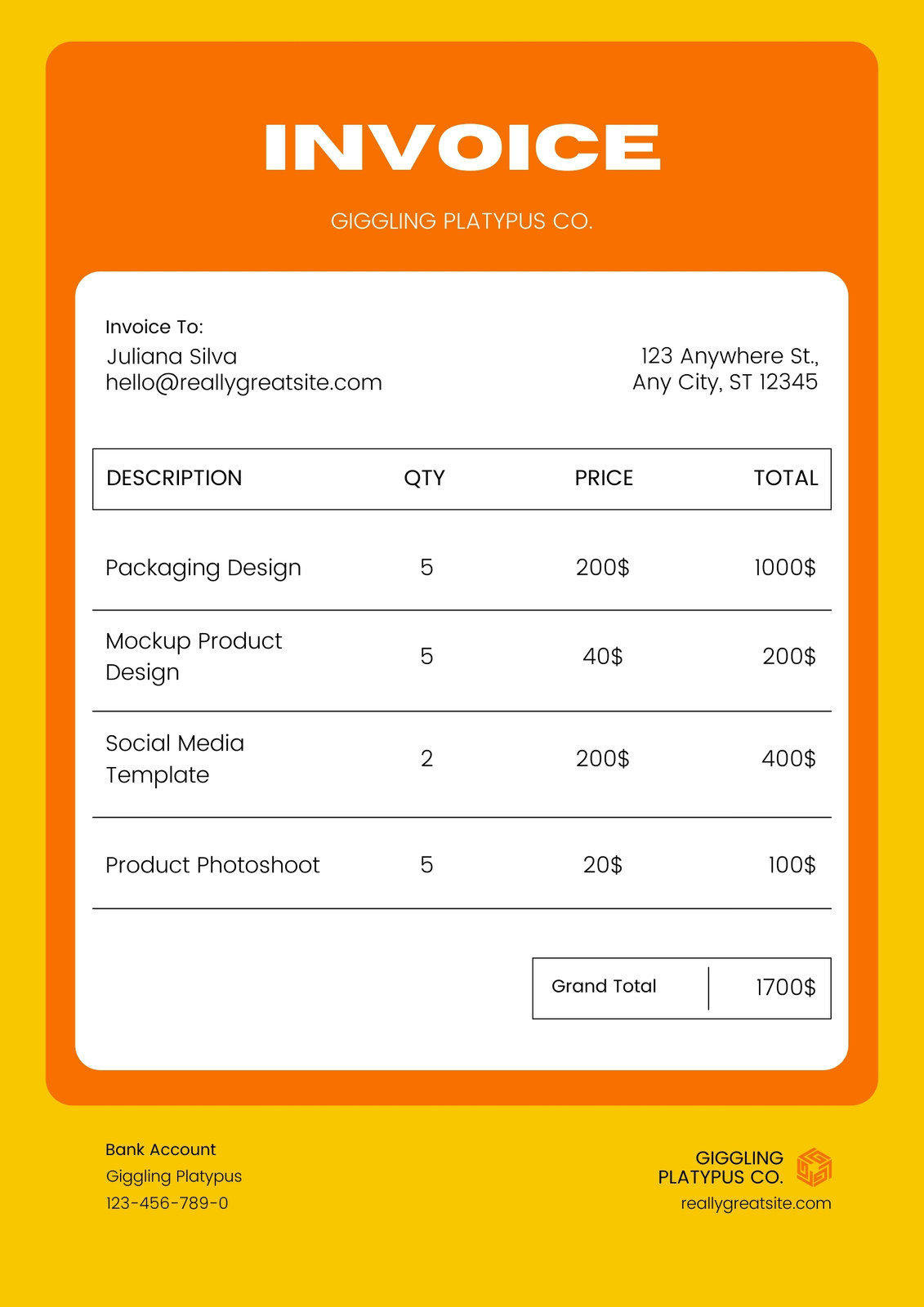 INVOICE

GIGGLING PLATYPUS CO.

Invoice To:
Juliana Silva
hello@reallygreatsite.com

123 Anywhere St.,
Any City, ST 12345

| DESCRIPTION | QTY | PRICE | TOTAL |
|---|---|---|---|
| Packaging Design | 5 | 200$ | 1000$ |
| Mockup Product Design | 5 | 40$ | 200$ |
| Social Media Template | 2 | 200$ | 400$ |
| Product Photoshoot | 5 | 20$ | 100$ |

| Grand Total | 1700$ |
|---|---|

Bank Account
Giggling Platypus
123-456-789-0

GIGGLING PLATYPUS CO.
reallygreatsite.com